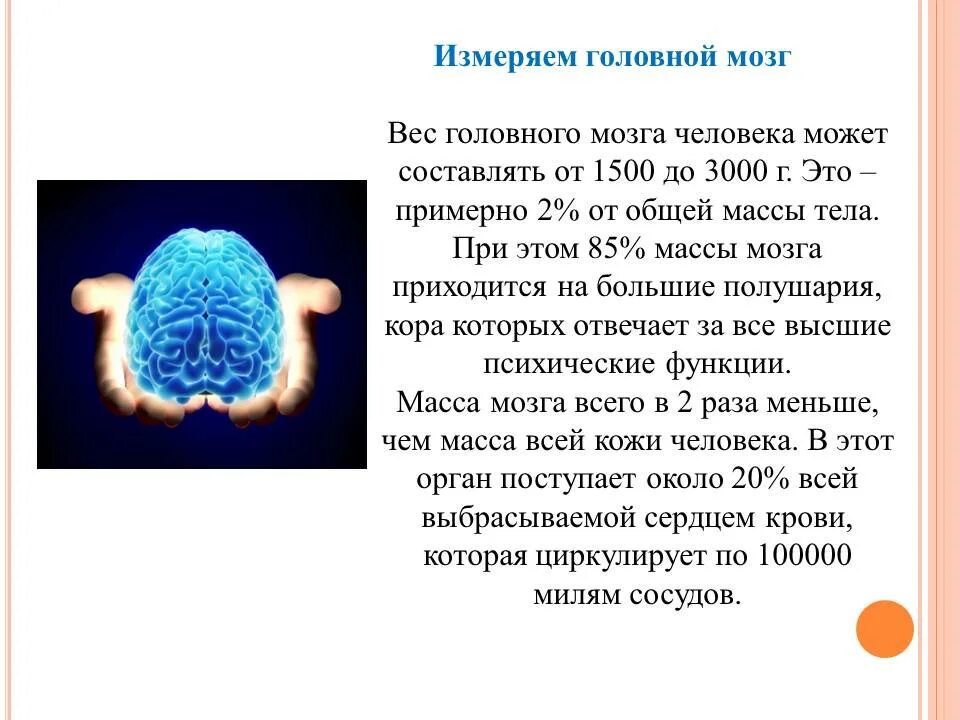 Измеряем головной мозг

Вес головного мозга человека может составлять от 1500 до 3000 г. Это – примерно 2% от общей массы тела. При этом 85% массы мозга приходится на большие полушария, кора которых отвечает за все высшие психические функции.
Масса мозга всего в 2 раза меньше, чем масса всей кожи человека. В этот орган поступает около 20% всей выбрасываемой сердцем крови, которая циркулирует по 100000 милям сосудов.